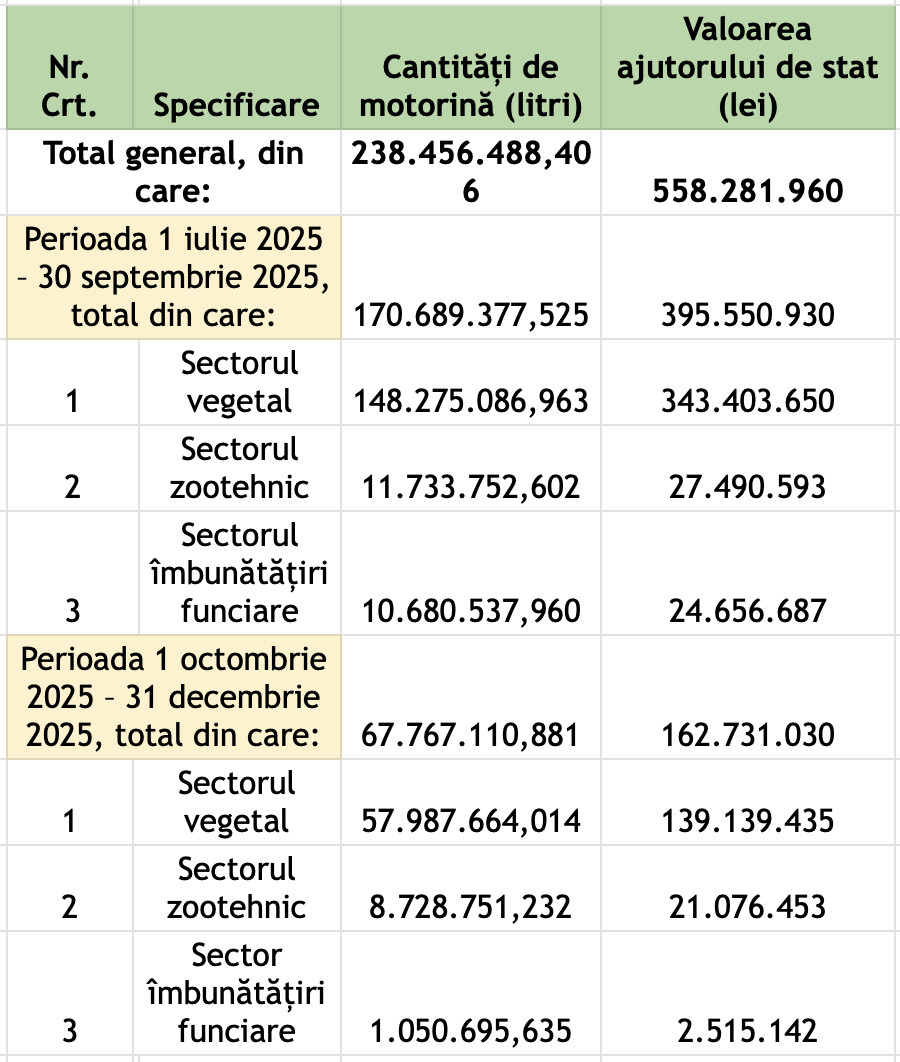 | Nr. Crt. | Specificare | Cantități de motorină (litri) | Valoarea ajutorului de stat (lei) |
|---|---|---|---|
| Total general, din care: | | 238.456.488,406 | 558.281.960 |
| Perioada 1 iulie 2025 – 30 septembrie 2025, total din care: | | 170.689.377,525 | 395.550.930 |
| 1 | Sectorul vegetal | 148.275.086,963 | 343.403.650 |
| 2 | Sectorul zootehnic | 11.733.752,602 | 27.490.593 |
| 3 | Sectorul îmbunătățiri funciare | 10.680.537,960 | 24.656.687 |
| Perioada 1 octombrie 2025 – 31 decembrie 2025, total din care: | | 67.767.110,881 | 162.731.030 |
| 1 | Sectorul vegetal | 57.987.664,014 | 139.139.435 |
| 2 | Sectorul zootehnic | 8.728.751,232 | 21.076.453 |
| 3 | Sector îmbunătățiri funciare | 1.050.695,635 | 2.515.142 |